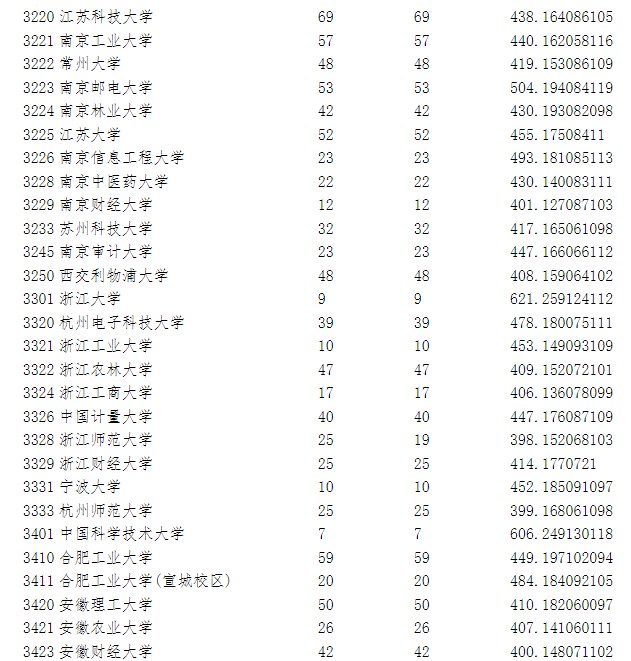 | 3220 江苏科技大学 | 69 | 69 | 438.164086105 |
|---|---|---|---|
| 3221 南京工业大学 | 57 | 57 | 440.162058116 |
| 3222 常州大学 | 48 | 48 | 419.153086109 |
| 3223 南京邮电大学 | 53 | 53 | 504.194084119 |
| 3224 南京林业大学 | 42 | 42 | 430.193082098 |
| 3225 江苏大学 | 52 | 52 | 455.17508411 |
| 3226 南京信息工程大学 | 23 | 23 | 493.181085113 |
| 3228 南京中医药大学 | 22 | 22 | 430.140083111 |
| 3229 南京财经大学 | 12 | 12 | 401.127087103 |
| 3233 苏州科技大学 | 32 | 32 | 417.165061098 |
| 3245 南京审计大学 | 23 | 23 | 447.166066112 |
| 3250 西交利物浦大学 | 48 | 48 | 408.159064102 |
| 3301 浙江大学 | 9 | 9 | 621.259124112 |
| 3320 杭州电子科技大学 | 39 | 39 | 478.180075111 |
| 3321 浙江工业大学 | 10 | 10 | 453.149093109 |
| 3322 浙江农林大学 | 47 | 47 | 409.152072101 |
| 3324 浙江工商大学 | 17 | 17 | 406.136078099 |
| 3326 中国计量大学 | 40 | 40 | 447.176087109 |
| 3328 浙江师范大学 | 25 | 19 | 398.152068103 |
| 3329 浙江财经大学 | 25 | 25 | 414.1770721 |
| 3331 宁波大学 | 10 | 10 | 452.185091097 |
| 3333 杭州师范大学 | 25 | 25 | 399.168061098 |
| 3401 中国科学技术大学 | 7 | 7 | 606.249130118 |
| 3410 合肥工业大学 | 59 | 59 | 449.197102094 |
| 3411 合肥工业大学(宣城校区) | 20 | 20 | 484.184092105 |
| 3420 安徽理工大学 | 50 | 50 | 410.182060097 |
| 3421 安徽农业大学 | 26 | 26 | 407.141060111 |
| 3423 安徽财经大学 | 42 | 42 | 400.148071102 |